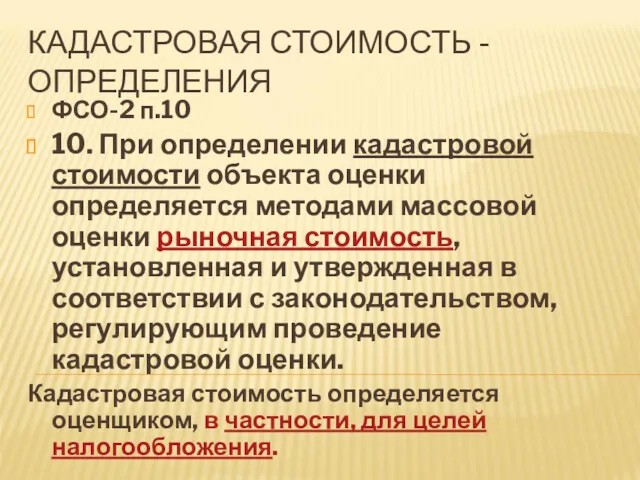 КАДАСТРОВАЯ СТОИМОСТЬ - ОПРЕДЕЛЕНИЯ

ФСО-2 п.10

10. При определении кадастровой стоимости объекта оценки определяется методами массовой оценки рыночная стоимость, установленная и утвержденная в соответствии с законодательством, регулирующим проведение кадастровой оценки.

Кадастровая стоимость определяется оценщиком, в частности, для целей налогообложения.